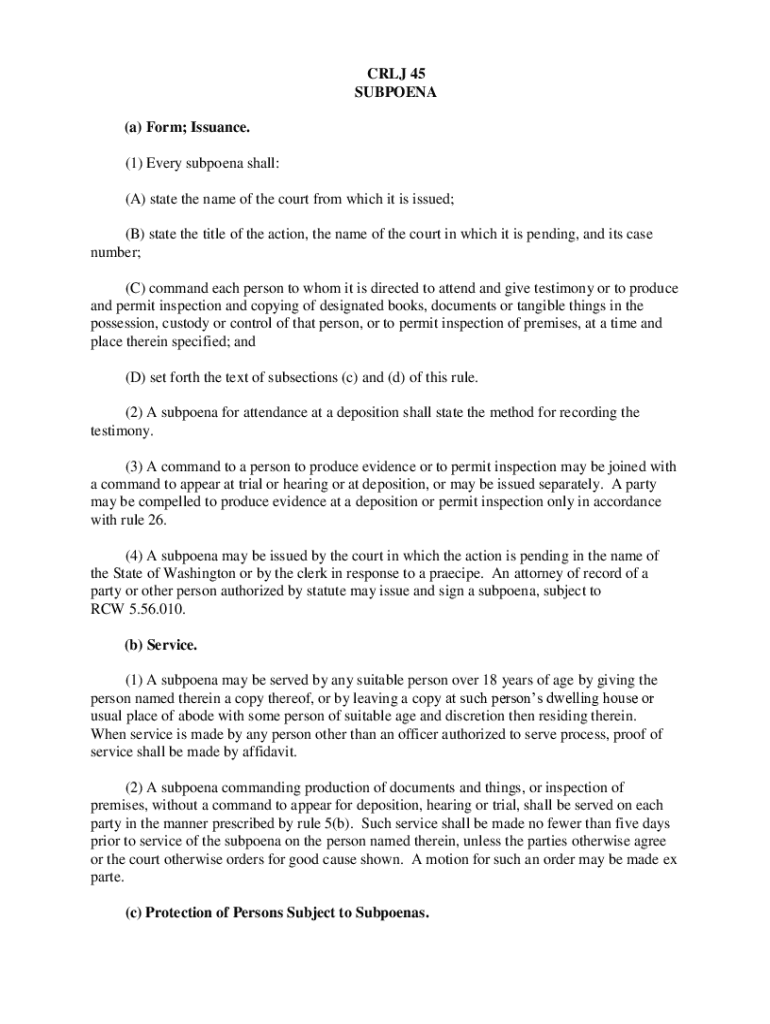 CRLJ 45
SUBPOENA

(a) Form; Issuance.

(1) Every subpoena shall:

(A) state the name of the court from which it is issued;

(B) state the title of the action, the name of the court in which it is pending, and its case number;

(C) command each person to whom it is directed to attend and give testimony or to produce and permit inspection and copying of designated books, documents or tangible things in the possession, custody or control of that person, or to permit inspection of premises, at a time and place therein specified; and

(D) set forth the text of subsections (c) and (d) of this rule.

(2) A subpoena for attendance at a deposition shall state the method for recording the testimony.

(3) A command to a person to produce evidence or to permit inspection may be joined with a command to appear at trial or hearing or at deposition, or may be issued separately. A party may be compelled to produce evidence at a deposition or permit inspection only in accordance with rule 26.

(4) A subpoena may be issued by the court in which the action is pending in the name of the State of Washington or by the clerk in response to a praecipe. An attorney of record of a party or other person authorized by statute may issue and sign a subpoena, subject to RCW 5.56.010.

(b) Service.

(1) A subpoena may be served by any suitable person over 18 years of age by giving the person named therein a copy thereof, or by leaving a copy at such person's dwelling house or usual place of abode with some person of suitable age and discretion then residing therein. When service is made by any person other than an officer authorized to serve process, proof of service shall be made by affidavit.

(2) A subpoena commanding production of documents and things, or inspection of premises, without a command to appear for deposition, hearing or trial, shall be served on each party in the manner prescribed by rule 5(b). Such service shall be made no fewer than five days prior to service of the subpoena on the person named therein, unless the parties otherwise agree or the court otherwise orders for good cause shown. A motion for such an order may be made ex parte.

(c) Protection of Persons Subject to Subpoenas.